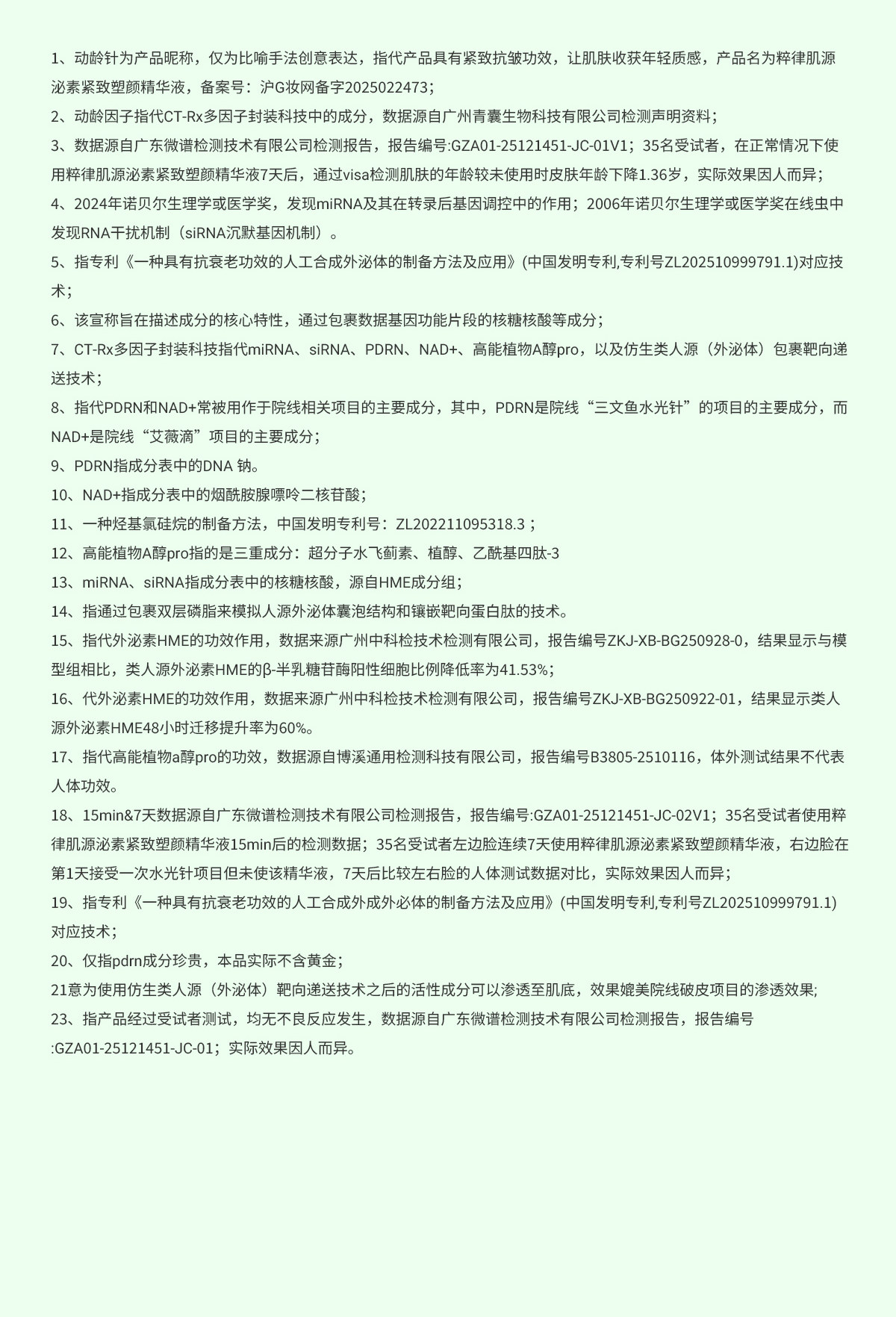 1、动龄针为产品昵称，仅为比喻手法创意表达，指代产品具有紧致抗皱功效，让肌肤收获年轻质感，产品名为粹律肌源泌素紧致塑颜精华液，备案号：沪G妆网备字2025022473；

2、动龄因子指代CT-Rx多因子封装科技中的成分，数据源自广州青囊生物科技有限公司检测声明资料；

3、数据源自广东微谱检测技术有限公司检测报告，报告编号:GZA01-25121451-JC-01V1；35名受试者，在正常情况下使用粹律肌源泌素紧致塑颜精华液7天后，通过visa检测肌肤的年龄较未使用时皮肤年龄下降1.36岁，实际效果因人而异；

4、2024年诺贝尔生理学或医学奖，发现miRNA及其在转录后基因调控中的作用；2006年诺贝尔生理学或医学奖在线虫中发现RNA干扰机制（siRNA沉默基因机制）。

5、指专利《一种具有抗衰老功效的人工合成外泌体的制备方法及应用》(中国发明专利,专利号ZL202510999791.1)对应技术；

6、该宣称旨在描述成分的核心特性，通过包裹数据基因功能片段的核糖核酸等成分；

7、CT-Rx多因子封装科技指代miRNA、siRNA、PDRN、NAD+、高能植物A醇pro，以及仿生类人源（外泌体）包裹靶向递送技术；

8、指代PDRN和NAD+常被用作于院线相关项目的主要成分，其中，PDRN是院线“三文鱼水光针”的项目的主要成分，而NAD+是院线“艾薇滴”项目的主要成分；

9、PDRN指成分表中的DNA 钠。

10、NAD+指成分表中的烟酰胺腺嘌呤二核苷酸；

11、一种烃基氯硅烷的制备方法，中国发明专利号：ZL202211095318.3；

12、高能植物A醇pro指的是三重成分：超分子水飞蓟素、植醇、乙酰基四肽-3

13、miRNA、siRNA指成分表中的核糖核酸，源自HME成分组；

14、指通过包裹双层磷脂来模拟人源外泌体囊泡结构和镶嵌靶向蛋白肽的技术。

15、指代外泌素HME的功效作用，数据来源广州中科检技术检测有限公司，报告编号ZKJ-XB-BG250928-0，结果显示与模型组相比，类人源外泌素HME的β-半乳糖苷酶阳性细胞比例降低率为41.53%；

16、代外泌素HME的功效作用，数据来源广州中科检技术检测有限公司，报告编号ZKJ-XB-BG250922-01，结果显示类人源外泌素HME48小时迁移提升率为60%。

17、指代高能植物a醇pro的功效，数据源自博溪通用检测科技有限公司，报告编号B3805-2510116，体外测试结果不代表人体功效。

18、15min&7天数据源自广东微谱检测技术有限公司检测报告，报告编号:GZA01-25121451-JC-02V1；35名受试者使用粹律肌源泌素紧致塑颜精华液15min后的检测数据；35名受试者左边脸连续7天使用粹律肌源泌素紧致塑颜精华液，右边脸在第1天接受一次水光针项目但未使该精华液，7天后比较左右脸的人体测试数据对比，实际效果因人而异；

19、指专利《一种具有抗衰老功效的人工合成外成外必体的制备方法及应用》(中国发明专利,专利号ZL202510999791.1)对应技术；

20、仅指pdrn成分珍贵，本品实际不含黄金；

21意为使用仿生类人源（外泌体）靶向递送技术之后的活性成分可以渗透至肌底，效果媲美院线破皮项目的渗透效果;

23、指产品经过受试者测试，均无不良反应发生，数据源自广东微谱检测技术有限公司检测报告，报告编号:GZA01-25121451-JC-01；实际效果因人而异。